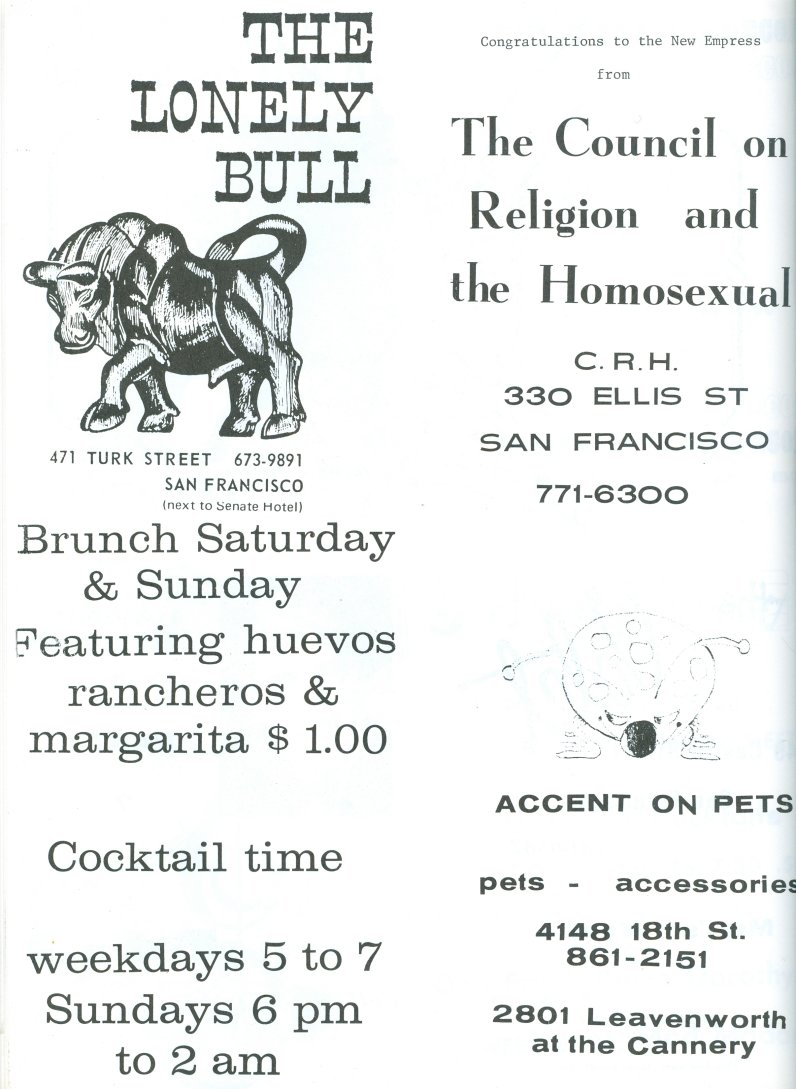 THE LONELY BULL

471 TURK STREET 673-9891
SAN FRANCISCO
(next to Senate Hotel)

Brunch Saturday & Sunday
Featuring huevos rancheros & margarita $ 1.00

Cocktail time

weekdays 5 to 7
Sundays 6 pm to 2 am

Congratulations to the New Empress
from

The Council on Religion and the Homosexual

C. R. H.
330 ELLIS ST
SAN FRANCISCO
771-6300

ACCENT ON PETS

pets - accessories

4148 18th St.
861-2151

2801 Leavenworth
at the Cannery